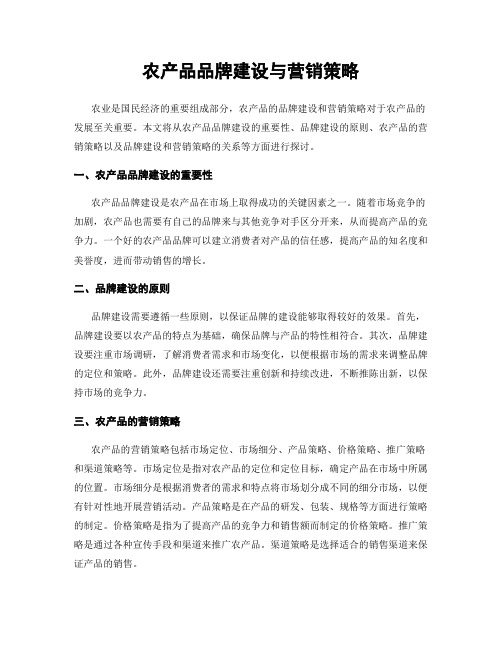 农产品品牌建设与营销策略

农业是国民经济的重要组成部分，农产品的品牌建设和营销策略对于农产品的发展至关重要。本文将从农产品品牌建设的重要性、品牌建设的原则、农产品的营销策略以及品牌建设和营销策略的关系等方面进行探讨。

一、农产品品牌建设的重要性

农产品品牌建设是农产品在市场上取得成功的关键因素之一。随着市场竞争的加剧，农产品也需要有自己的品牌来与其他竞争对手区分开来，从而提高产品的竞争力。一个好的农产品品牌可以建立消费者对产品的信任感，提高产品的知名度和美誉度，进而带动销售的增长。

二、品牌建设的原则

品牌建设需要遵循一些原则，以保证品牌的建设能够取得较好的效果。首先，品牌建设要以农产品的特点为基础，确保品牌与产品的特性相符合。其次，品牌建设要注重市场调研，了解消费者需求和市场变化，以便根据市场的需求来调整品牌的定位和策略。此外，品牌建设还需要注重创新和持续改进，不断推陈出新，以保持市场的竞争力。

三、农产品的营销策略

农产品的营销策略包括市场定位、市场细分、产品策略、价格策略、推广策略和渠道策略等。市场定位是指对农产品的定位和定位目标，确定产品在市场中所属的位置。市场细分是根据消费者的需求和特点将市场划分成不同的细分市场，以便有针对性地开展营销活动。产品策略是在产品的研发、包装、规格等方面进行策略的制定。价格策略是指为了提高产品的竞争力和销售额而制定的价格策略。推广策略是通过各种宣传手段和渠道来推广农产品。渠道策略是选择适合的销售渠道来保证产品的销售。